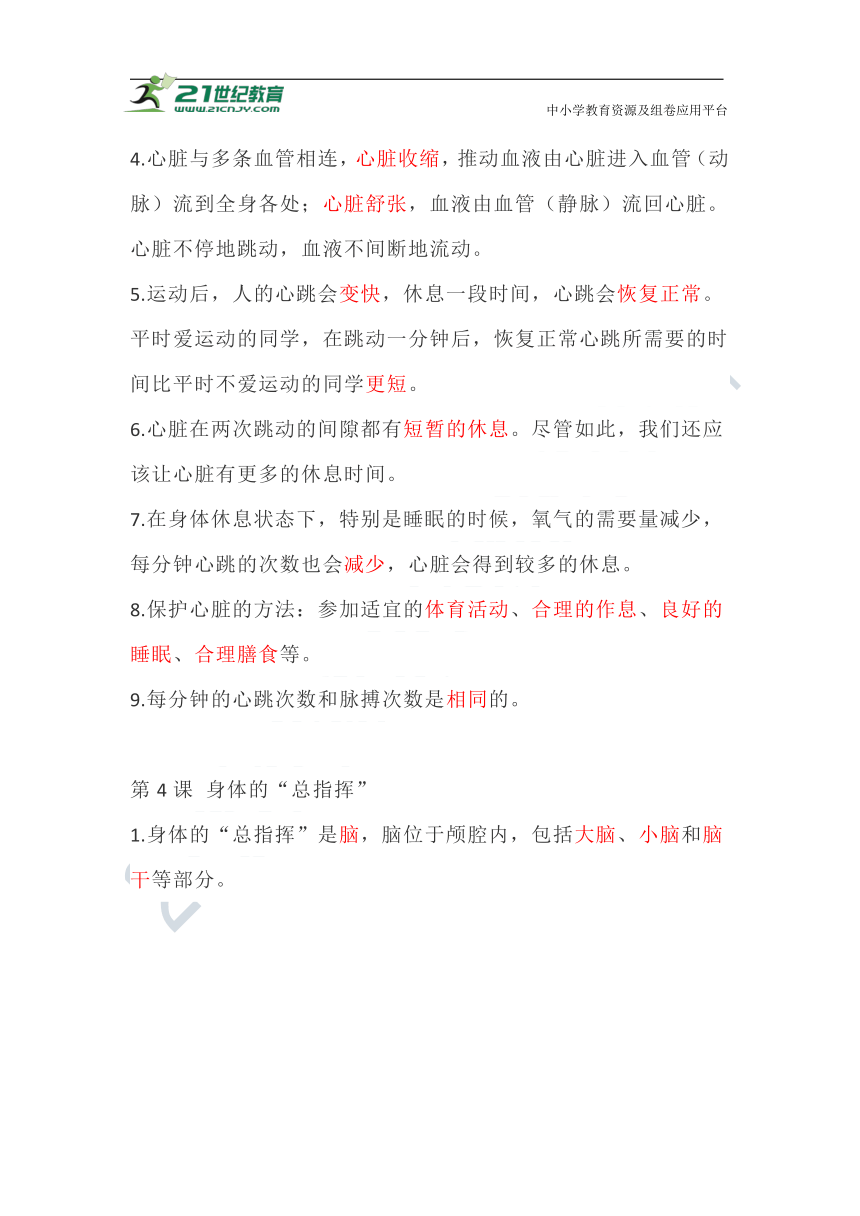 21世纪教育
www.21cnjy.com
中小学教育资源及组卷应用平台

4.心脏与多条血管相连，心脏收缩，推动血液由心脏进入血管（动脉）流到全身各处；心脏舒张，血液由血管（静脉）流回心脏。心脏不停地跳动，血液不间断地流动。

5.运动后，人的心跳会变快，休息一段时间，心跳会恢复正常。平时爱运动的同学，在跳动一分钟后，恢复正常心跳所需要的时间比平时不爱运动的同学更短。

6.心脏在两次跳动的间隙都有短暂的休息。尽管如此，我们还应该让心脏有更多的休息时间。

7.在身体休息状态下，特别是睡眠的时候，氧气的需要量减少，每分钟心跳的次数也会减少，心脏会得到较多的休息。

8.保护心脏的方法：参加适宜的体育活动、合理的作息、良好的睡眠、合理膳食等。

9.每分钟的心跳次数和脉搏次数是相同的。

第 4 课 身体的“总指挥”

1.身体的“总指挥”是脑，脑位于颅腔内，包括大脑、小脑和脑干等部分。